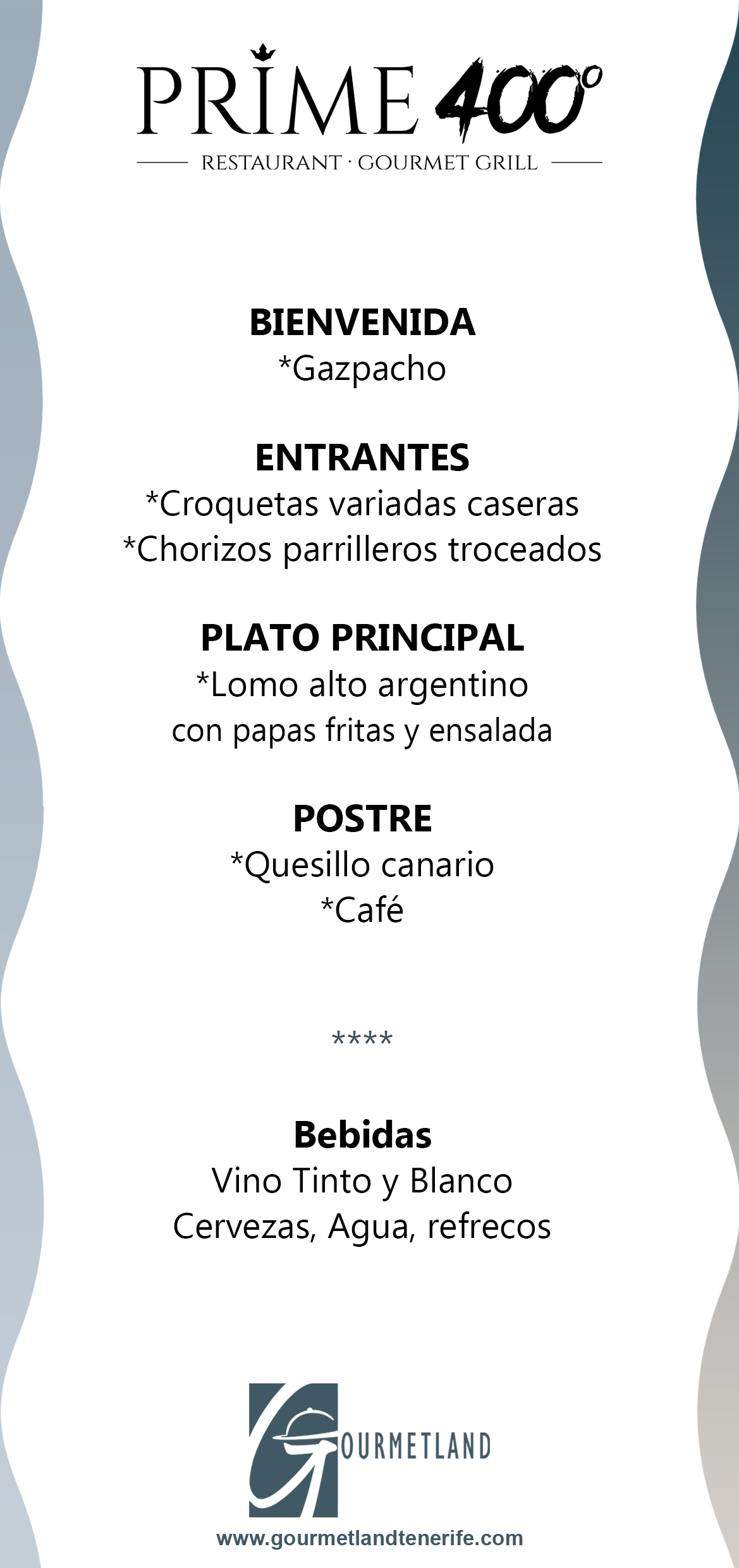 PRIME 400°

RESTAURANT · GOURMET GRILL

BIENVENIDA
*Gazpacho

ENTRANTES
*Croquetas variadas caseras
*Chorizos parrilleros troceados

PLATO PRINCIPAL
*Lomo alto argentino
con papas fritas y ensalada

POSTRE
*Quesillo canario
*Café

****

Bebidas
Vino Tinto y Blanco
Cervezas, Agua, refrecos

GOURMETLAND

www.gourmetlandtenerife.com